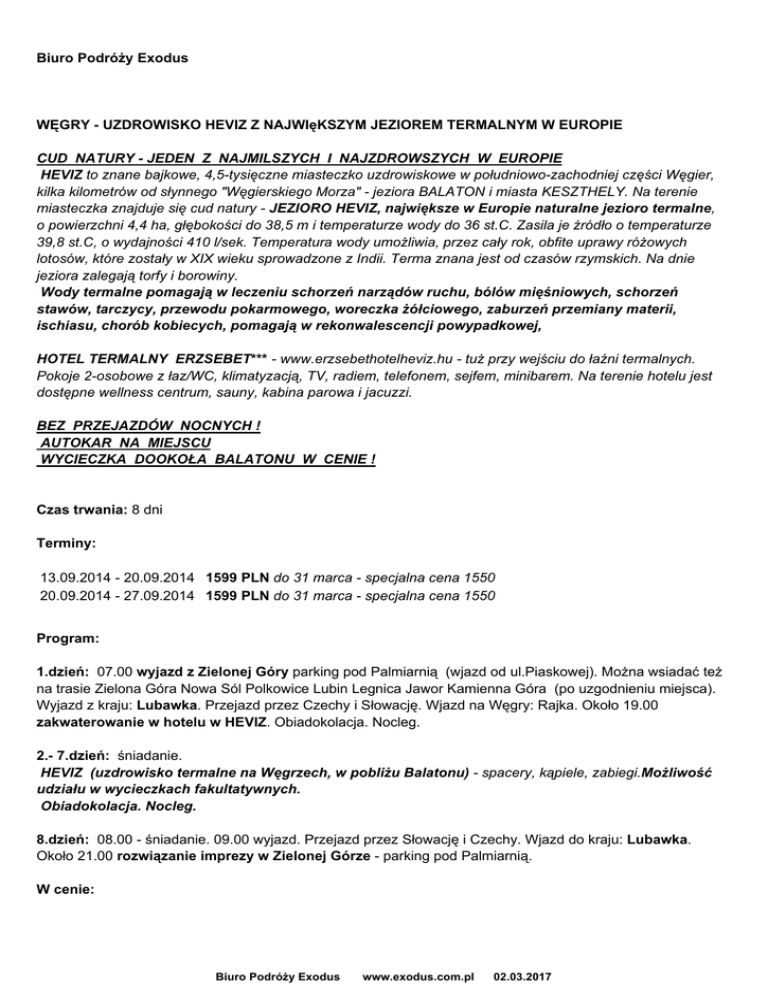 Biuro Podróży Exodus

WĘGRY - UZDROWISKO HEVIZ Z NAJWIęKSZYM JEZIOREM TERMALNYM W EUROPIE

CUD NATURY - JEDEN Z NAJMILSZYCH I NAJZDROWSZYCH W EUROPIE
HEVIZ to znane bajkowe, 4,5-tysięczne miasteczko uzdrowiskowe w południowo-zachodniej części Węgier, kilka kilometrów od słynnego "Węgierskiego Morza" - jeziora BALATON i miasta KESZTHELY. Na terenie miasteczka znajduje się cud natury - JEZIORO HEVIZ, największe w Europie naturalne jezioro termalne, o powierzchni 4,4 ha, głębokości do 38,5 m i temperaturze wody do 36 st.C. Zasila je źródło o temperaturze 39,8 st.C, o wydajności 410 l/sek. Temperatura wody umożliwia, przez cały rok, obfite uprawy różowych lotosów, które zostały w XIX wieku sprowadzone z Indii. Terma znana jest od czasów rzymskich. Na dnie jeziora zalegają torfy i borowiny.
Wody termalne pomagają w leczeniu schorzeń narządów ruchu, bólów mięśniowych, schorzeń stawów, tarczycy, przewodu pokarmowego, woreczka żółciowego, zaburzeń przemiany materii, ischiasu, chorób kobiecych, pomagają w rekonwalescencji powypadkowej,

HOTEL TERMALNY ERZSEBET*** - www.erzsebethotelheviz.hu - tuż przy wejściu do łaźni termalnych. Pokoje 2-osobowe z łaz/WC, klimatyzacją, TV, radiem, telefonem, sejfem, minibarem. Na terenie hotelu jest dostępne wellness centrum, sauny, kabina parowa i jacuzzi.

BEZ PRZEJAZDÓW NOCNYCH !
AUTOKAR NA MIEJSCU
WYCIECZKA DOOKOŁA BALATONU W CENIE !

Czas trwania: 8 dni

Terminy:

13.09.2014 - 20.09.2014 1599 PLN do 31 marca - specjalna cena 1550
20.09.2014 - 27.09.2014 1599 PLN do 31 marca - specjalna cena 1550

Program:

1.dzień: 07.00 wyjazd z Zielonej Góry parking pod Palmiarnią (wjazd od ul.Piaskowej). Można wsiadać też na trasie Zielona Góra Nowa Sól Polkowice Lubin Legnica Jawor Kamienna Góra (po uzgodnieniu miejsca). Wyjazd z kraju: Lubawka. Przejazd przez Czechy i Słowację. Wjazd na Węgry: Rajka. Około 19.00 zakwaterowanie w hotelu w HEVIZ. Obiadokolacja. Nocleg.

2.- 7.dzień: śniadanie.
HEVIZ (uzdrowisko termalne na Węgrzech, w pobliżu Balatonu) - spacery, kąpiele, zabiegi.Możliwość udziału w wycieczkach fakultatywnych.
Obiadokolacja. Nocleg.

8.dzień: 08.00 - śniadanie. 09.00 wyjazd. Przejazd przez Słowację i Czechy. Wjazd do kraju: Lubawka. Około 21.00 rozwiązanie imprezy w Zielonej Górze - parking pod Palmiarnią.

W cenie:

Biuro Podróży Exodus www.exodus.com.pl 02.03.2017